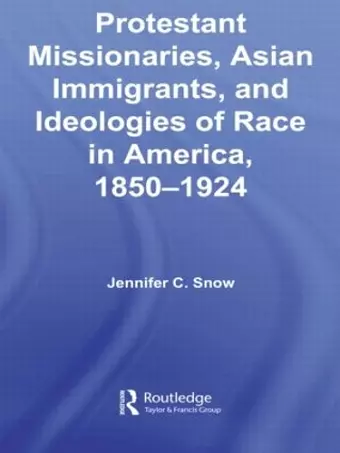 Protestant Missionaries, Asian Immigrants, and Ideologies of Race in America, 1850–1924

Jennifer C. Snow

Routledge
Taylor & Francis Group